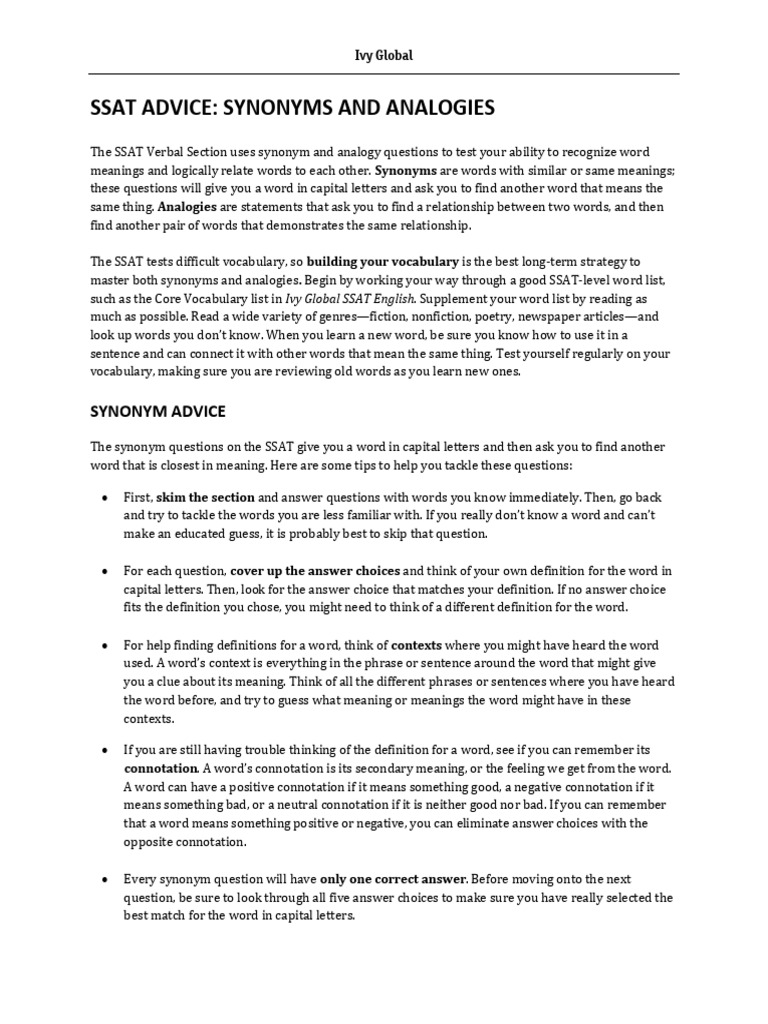 Ivy Global

SSAT ADVICE: SYNONYMS AND ANALOGIES

The SSAT Verbal Section uses synonym and analogy questions to test your ability to recognize word meanings and logically relate words to each other. Synonyms are words with similar or same meanings; these questions will give you a word in capital letters and ask you to find another word that means the same thing. Analogies are statements that ask you to find a relationship between two words, and then find another pair of words that demonstrates the same relationship.

The SSAT tests difficult vocabulary, so building your vocabulary is the best long-term strategy to master both synonyms and analogies. Begin by working your way through a good SSAT-level word list, such as the Core Vocabulary list in Ivy Global SSAT English. Supplement your word list by reading as much as possible. Read a wide variety of genres—fiction, nonfiction, poetry, newspaper articles—and look up words you don't know. When you learn a new word, be sure you know how to use it in a sentence and can connect it with other words that mean the same thing. Test yourself regularly on your vocabulary, making sure you are reviewing old words as you learn new ones.

SYNONYM ADVICE

The synonym questions on the SSAT give you a word in capital letters and then ask you to find another word that is closest in meaning. Here are some tips to help you tackle these questions:

• First, skim the section and answer questions with words you know immediately. Then, go back and try to tackle the words you are less familiar with. If you really don't know a word and can't make an educated guess, it is probably best to skip that question.

• For each question, cover up the answer choices and think of your own definition for the word in capital letters. Then, look for the answer choice that matches your definition. If no answer choice fits the definition you chose, you might need to think of a different definition for the word.

• For help finding definitions for a word, think of contexts where you might have heard the word used. A word's context is everything in the phrase or sentence around the word that might give you a clue about its meaning. Think of all the different phrases or sentences where you have heard the word before, and try to guess what meaning or meanings the word might have in these contexts.

• If you are still having trouble thinking of the definition for a word, see if you can remember its connotation. A word's connotation is its secondary meaning, or the feeling we get from the word. A word can have a positive connotation if it means something good, a negative connotation if it means something bad, or a neutral connotation if it is neither good nor bad. If you can remember that a word means something positive or negative, you can eliminate answer choices with the opposite connotation.

• Every synonym question will have only one correct answer. Before moving onto the next question, be sure to look through all five answer choices to make sure you have really selected the best match for the word in capital letters.